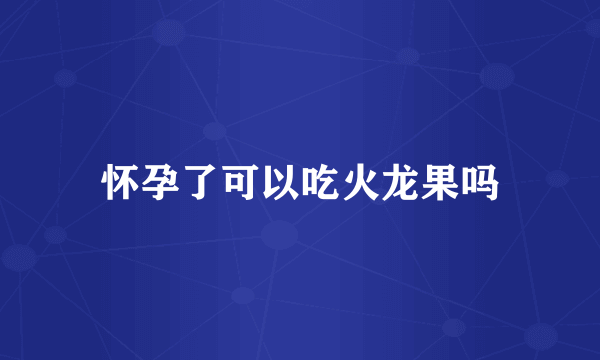 怀孕了可以吃火龙果吗